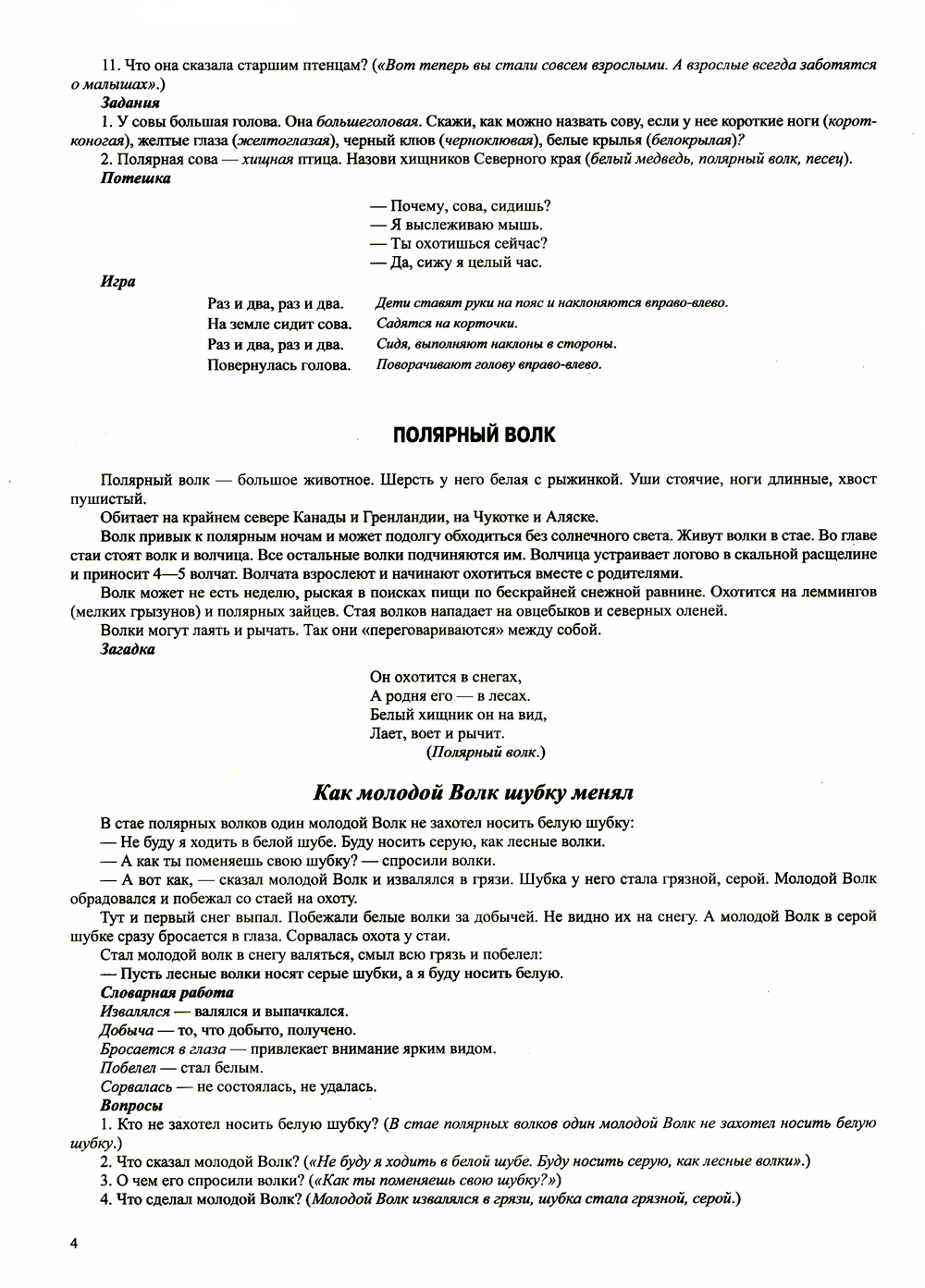 11. Что она сказала старшим птенцам? («Вот теперь вы стали совсем взрослыми. А взрослые всегда заботятся о малышах».)
Задания
1. У совы большая голова. Она большеголовая. Скажи, как можно назвать сову, если у нее короткие ноги (коротконогая), желтые глаза (желтоглазая), черный клюв (черноклювая), белые крылья (белокрылая)?
2. Полярная сова — хищная птица. Назови хищников Северного края (белый медведь, полярный волк, песец).
Потешка

— Почему, сова, сидишь?
— Я выслеживаю мышь.
— Ты охотишься сейчас?
— Да, сижу я целый час.

Игра

Раз и два, раз и два. Дети ставят руки на пояс и наклоняются вправо-влево.
На земле сидит сова. Садятся на корточки.
Раз и два, раз и два. Сидя, выполняют наклоны в стороны.
Повернулась голова. Поворачивают голову вправо-влево.

ПОЛЯРНЫЙ ВОЛК

Полярный волк — большое животное. Шерсть у него белая с рыжинкой. Уши стоячие, ноги длинные, хвост пушистый.
Обитает на крайнем севере Канады и Гренландии, на Чукотке и Аляске.
Волк привык к полярным ночам и может подолгу обходиться без солнечного света. Живут волки в стае. Во главе стаи стоят волк и волчица. Все остальные волки подчиняются им. Волчица устраивает логово в скальной расщелине и приносит 4—5 волчат. Волчата взрослеют и начинают охотиться вместе с родителями.
Волк может не есть неделю, рыская в поисках пищи по бескрайней снежной равнине. Охотится на леммингов (мелких грызунов) и полярных зайцев. Стая волков нападает на овцебыков и северных оленей.
Волки могут лаять и рычать. Так они «переговариваются» между собой.
Загадка

Он охотится в снегах,
А родня его — в лесах.
Белый хищник он на вид,
Лает, воет и рычит.
(Полярный волк.)

Как молодой Волк шубку менял

В стае полярных волков один молодой Волк не захотел носить белую шубку:
— Не буду я ходить в белой шубе. Буду носить серую, как лесные волки.
— А как ты поменяешь свою шубку? — спросили волки.
— А вот как, — сказал молодой Волк и извалялся в грязи. Шубка у него стала грязной, серой. Молодой Волк обрадовался и побежал со стаей на охоту.
Тут и первый снег выпал. Побежали белые волки за добычей. Не видно их на снегу. А молодой Волк в серой шубке сразу бросается в глаза. Сорвалась охота у стаи.
Стал молодой волк в снегу валяться, смыл всю грязь и побелел:
— Пусть лесные волки носят серые шубки, а я буду носить белую.
Словарная работа
Извалялся — валялся и выпачкался.
Добыча — то, что добыто, получено.
Бросается в глаза — привлекает внимание ярким видом.
Побелел — стал белым.
Сорвалась — не состоялась, не удалась.
Вопросы
1. Кто не захотел носить белую шубку? (В стае полярных волков один молодой Волк не захотел носить белую шубку.)
2. Что сказал молодой Волк? («Не буду я ходить в белой шубе. Буду носить серую, как лесные волки».)
3. О чем его спросили волки? («Как ты поменяешь свою шубку?»)
4. Что сделал молодой Волк? (Молодой Волк извалялся в грязи, шубка стала грязной, серой.)

4